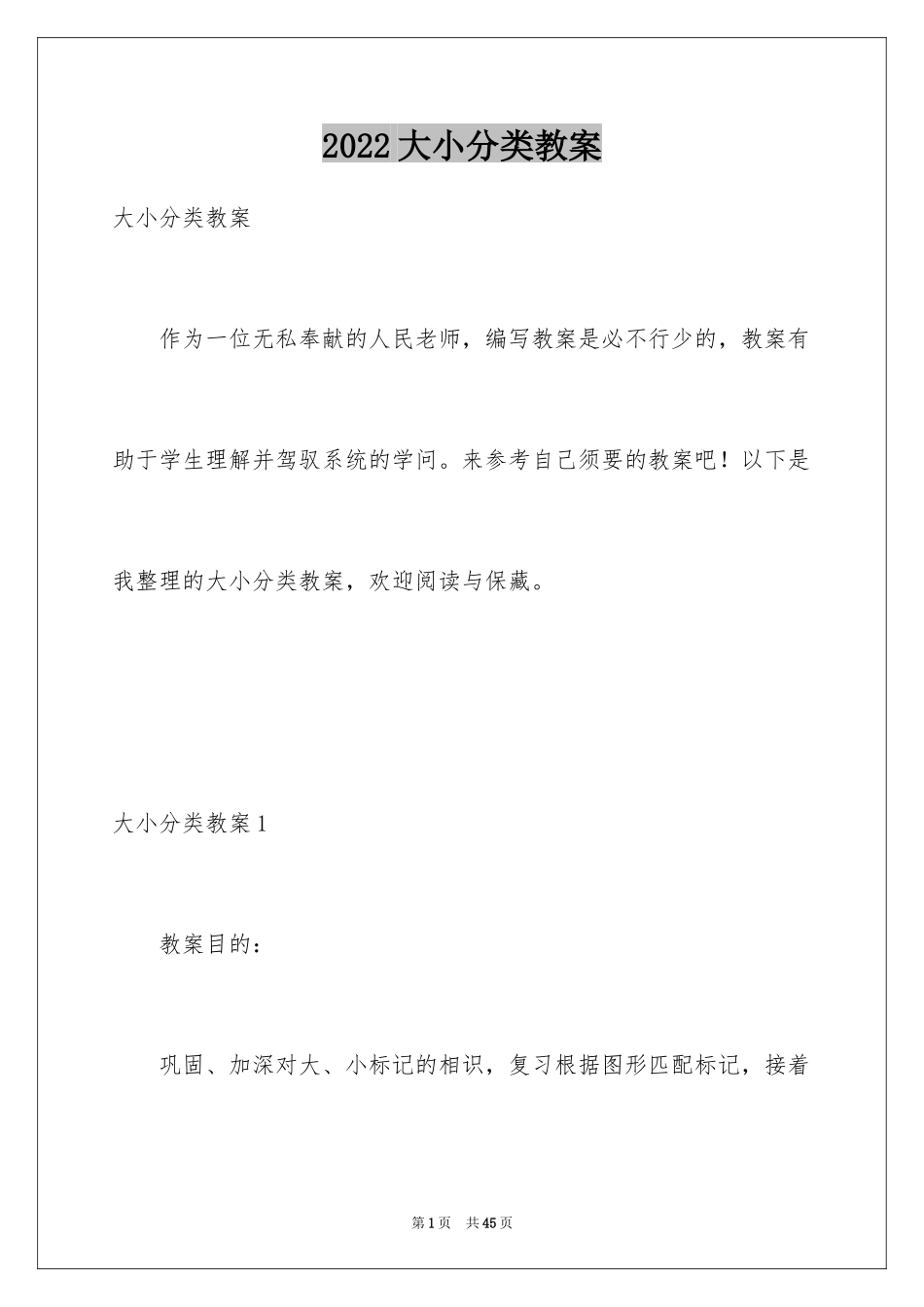 2022大小分类教案

大小分类教案

作为一位无私奉献的人民老师，编写教案是必不行少的，教案有助于学生理解并驾驭系统的学问。来参考自己须要的教案吧！以下是我整理的大小分类教案，欢迎阅读与保藏。

大小分类教案1

教案目的：

巩固、加深对大、小标记的相识，复习根据图形匹配标记，接着

第1页 共45页